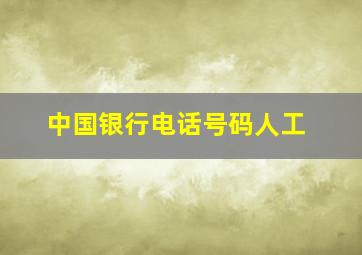 中国银行电话号码人工